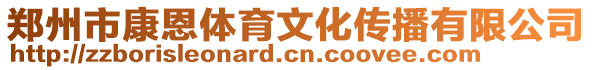 郑州市康恩体育文化传播有限公司
http://zzborisleonard.cn.coovee.com